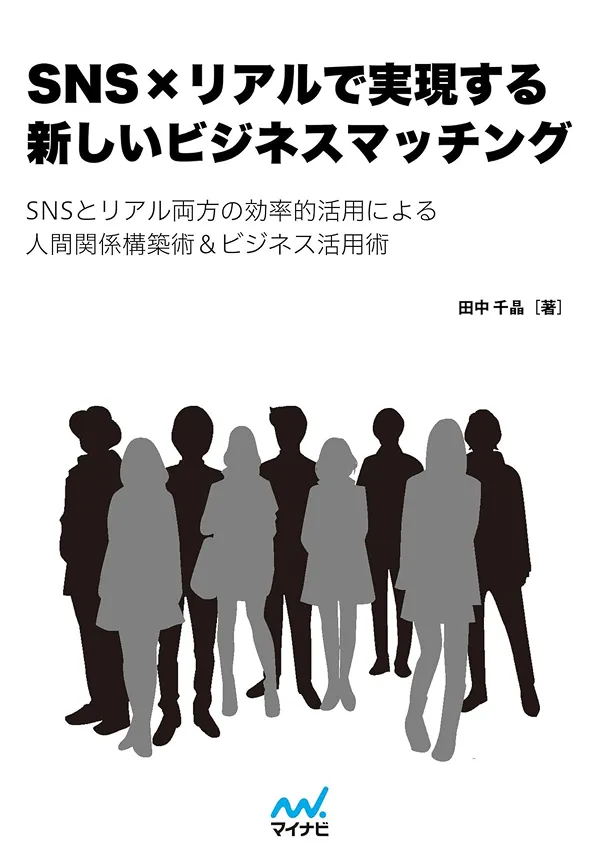 SNS×リアルで実現する
新しいビジネスマッチング

SNSとリアル両方の効率的活用による
人間関係構築術＆ビジネス活用術

田中 千晶［著］

マイナビ